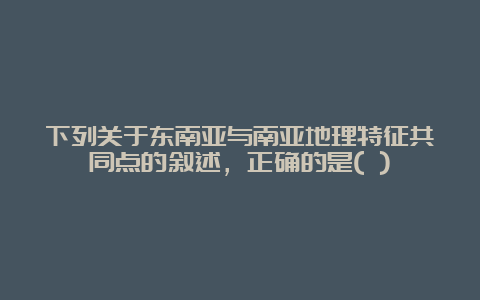 下列关于东南亚与南亚地理特征共同点的叙述，正确的是(  )